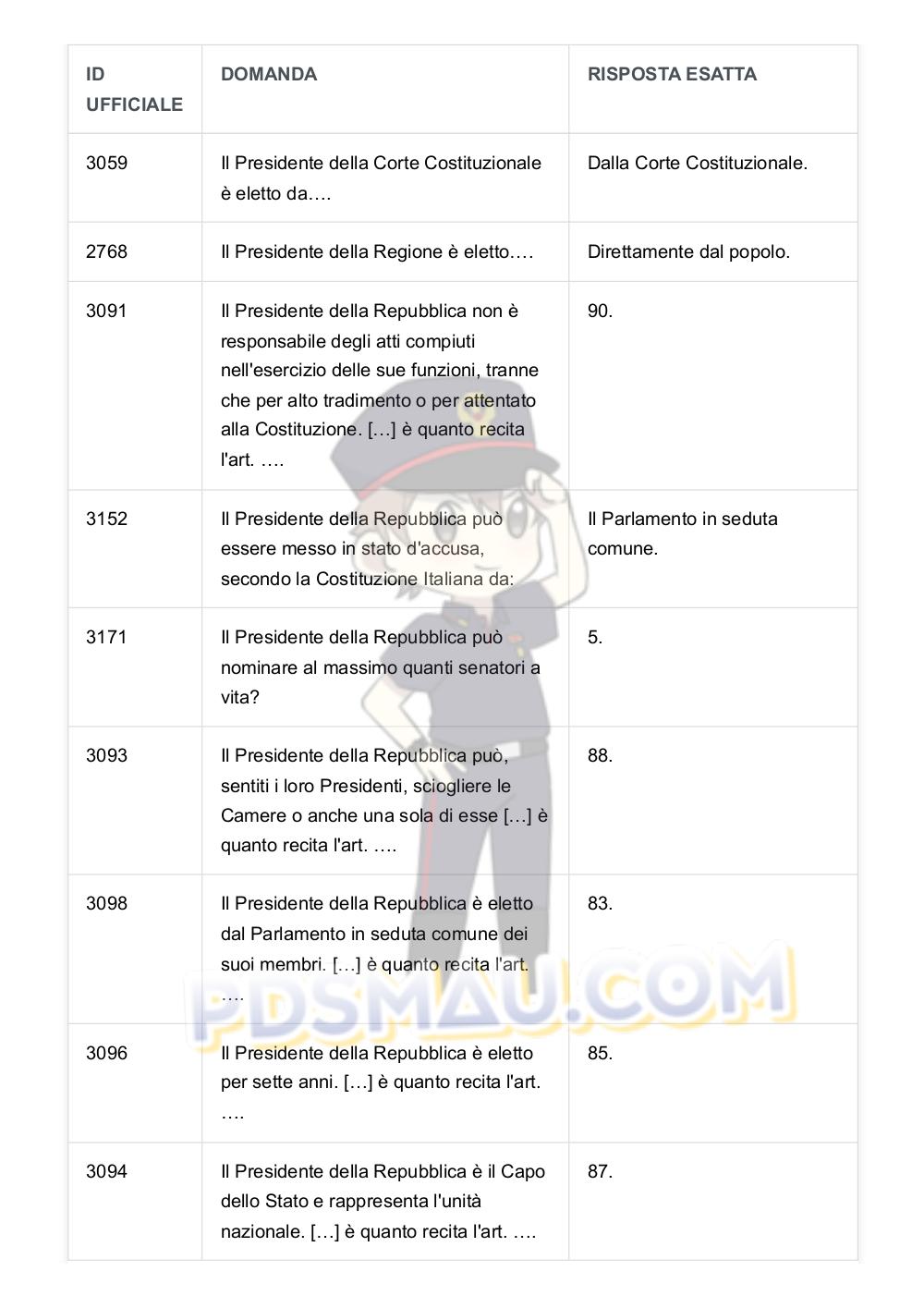 | ID UFFICIALE | DOMANDA | RISPOSTA ESATTA |
|---|---|---|
| 3059 | Il Presidente della Corte Costituzionale è eletto da…. | Dalla Corte Costituzionale. |
| 2768 | Il Presidente della Regione è eletto…. | Direttamente dal popolo. |
| 3091 | Il Presidente della Repubblica non è responsabile degli atti compiuti nell'esercizio delle sue funzioni, tranne che per alto tradimento o per attentato alla Costituzione. […] è quanto recita l'art. …. | 90. |
| 3152 | Il Presidente della Repubblica può essere messo in stato d'accusa, secondo la Costituzione Italiana da: | Il Parlamento in seduta comune. |
| 3171 | Il Presidente della Repubblica può nominare al massimo quanti senatori a vita? | 5. |
| 3093 | Il Presidente della Repubblica può, sentiti i loro Presidenti, sciogliere le Camere o anche una sola di esse […] è quanto recita l'art. …. | 88. |
| 3098 | Il Presidente della Repubblica è eletto dal Parlamento in seduta comune dei suoi membri. […] è quanto recita l'art. …. | 83. |
| 3096 | Il Presidente della Repubblica è eletto per sette anni. […] è quanto recita l'art. …. | 85. |
| 3094 | Il Presidente della Repubblica è il Capo dello Stato e rappresenta l'unità nazionale. […] è quanto recita l'art. …. | 87. |

PDSMAU.COM